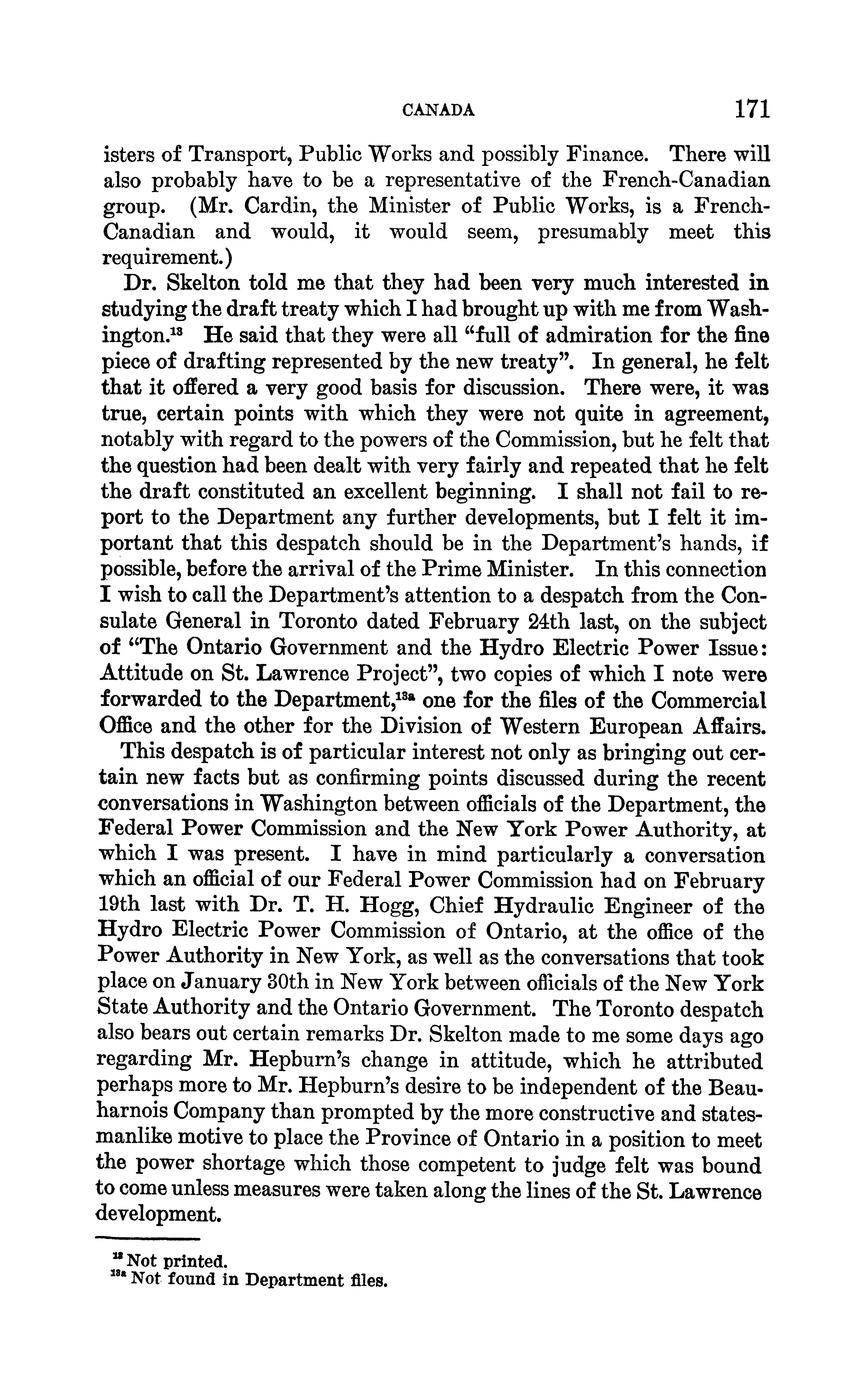 CANADA 171

isters of Transport, Public Works and possibly Finance. There will also probably have to be a representative of the French-Canadian group. (Mr. Cardin, the Minister of Public Works, is a French-Canadian and would, it would seem, presumably meet this requirement.)

Dr. Skelton told me that they had been very much interested in studying the draft treaty which I had brought up with me from Washington.$^{13}$ He said that they were all "full of admiration for the fine piece of drafting represented by the new treaty". In general, he felt that it offered a very good basis for discussion. There were, it was true, certain points with which they were not quite in agreement, notably with regard to the powers of the Commission, but he felt that the question had been dealt with very fairly and repeated that he felt the draft constituted an excellent beginning. I shall not fail to report to the Department any further developments, but I felt it important that this despatch should be in the Department's hands, if possible, before the arrival of the Prime Minister. In this connection I wish to call the Department's attention to a despatch from the Consulate General in Toronto dated February 24th last, on the subject of "The Ontario Government and the Hydro Electric Power Issue: Attitude on St. Lawrence Project", two copies of which I note were forwarded to the Department,$^{13a}$ one for the files of the Commercial Office and the other for the Division of Western European Affairs.

This despatch is of particular interest not only as bringing out certain new facts but as confirming points discussed during the recent conversations in Washington between officials of the Department, the Federal Power Commission and the New York Power Authority, at which I was present. I have in mind particularly a conversation which an official of our Federal Power Commission had on February 19th last with Dr. T. H. Hogg, Chief Hydraulic Engineer of the Hydro Electric Power Commission of Ontario, at the office of the Power Authority in New York, as well as the conversations that took place on January 30th in New York between officials of the New York State Authority and the Ontario Government. The Toronto despatch also bears out certain remarks Dr. Skelton made to me some days ago regarding Mr. Hepburn's change in attitude, which he attributed perhaps more to Mr. Hepburn's desire to be independent of the Beauharnois Company than prompted by the more constructive and statesmanlike motive to place the Province of Ontario in a position to meet the power shortage which those competent to judge felt was bound to come unless measures were taken along the lines of the St. Lawrence development.

$^{13}$ Not printed.
$^{13a}$ Not found in Department files.